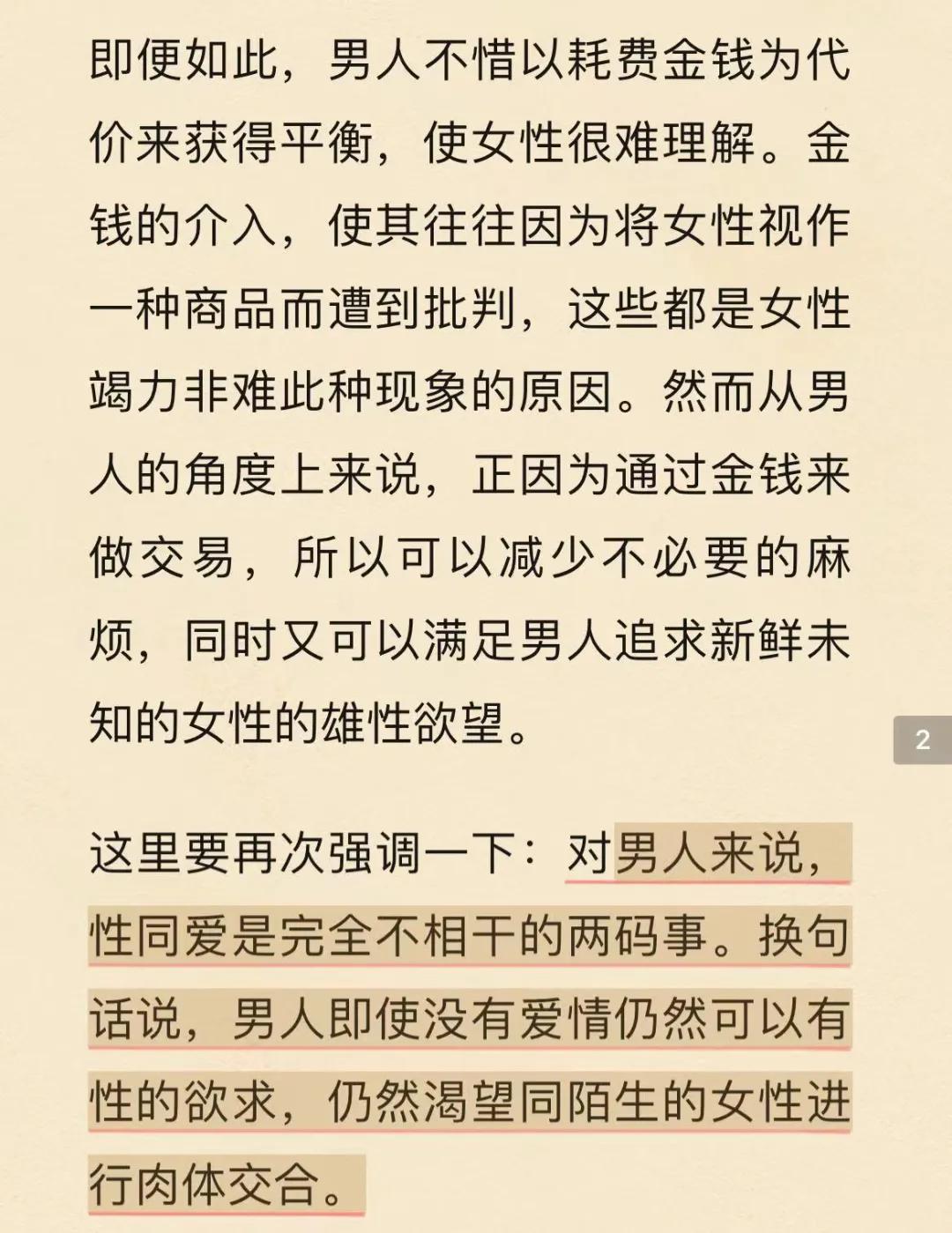 即便如此，男人不惜以耗费金钱为代价来获得平衡，使女性很难理解。金钱的介入，使其往往因为将女性视作一种商品而遭到批判，这些都是女性竭力非难此种现象的原因。然而从男人的角度上来说，正因为通过金钱来做交易，所以可以减少不必要的麻烦，同时又可以满足男人追求新鲜未知的女性的雄性欲望。

2

这里要再次强调一下：对男人来说，性同爱是完全不相干的两码事。换句话说，男人即使没有爱情仍然可以有性的欲求，仍然渴望同陌生的女性进行肉体交合。